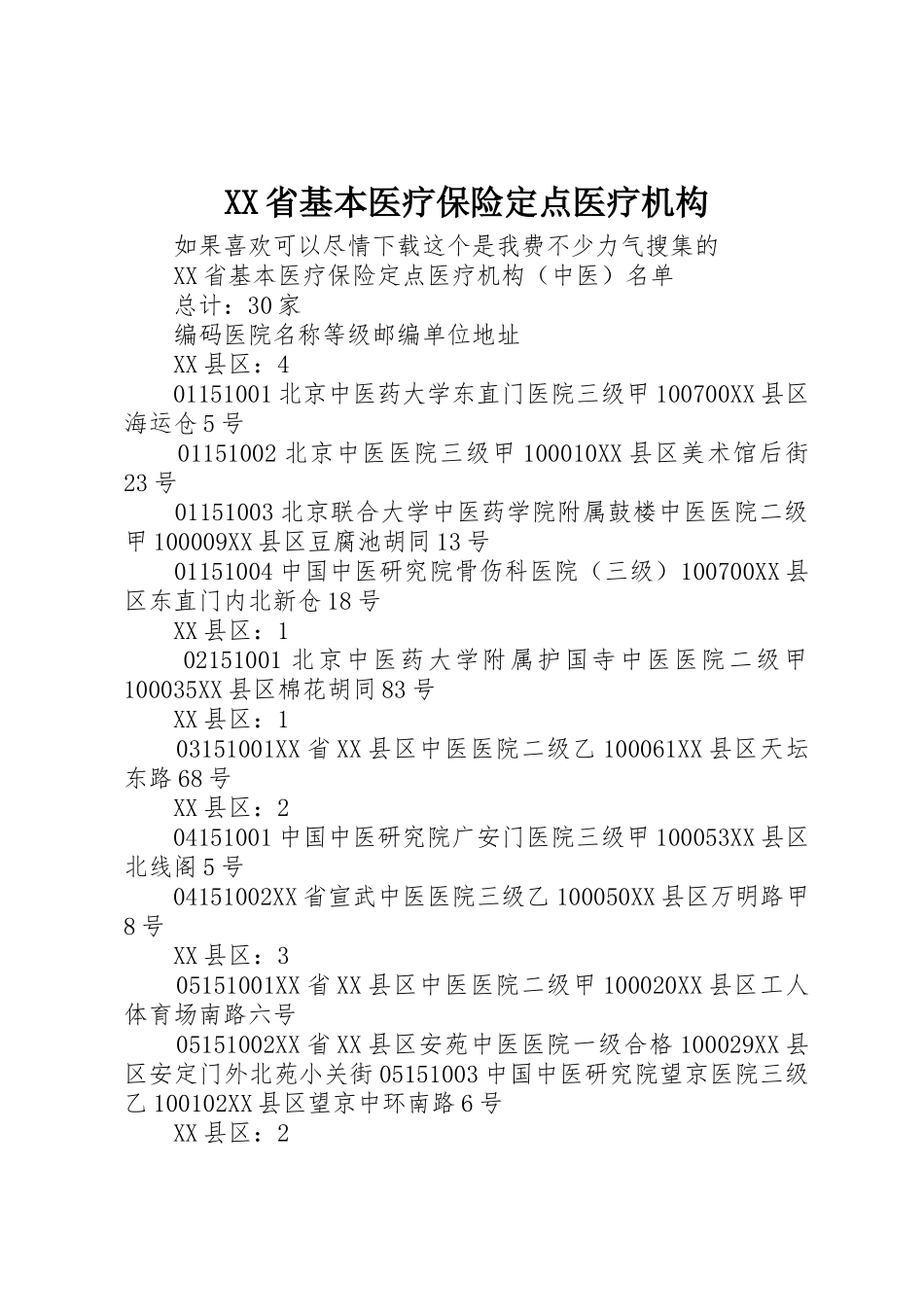 XX省基本医疗保险定点医疗机构

如果喜欢可以尽情下载这个是我费不少力气搜集的

XX省基本医疗保险定点医疗机构（中医）名单

总计：30家

编码医院名称等级邮编单位地址

XX县区：4

01151001北京中医药大学东直门医院三级甲100700XX县区海运仓5号

01151002北京中医医院三级甲100010XX县区美术馆后街23号

01151003北京联合大学中医药学院附属鼓楼中医医院二级甲100009XX县区豆腐池胡同13号

01151004中国中医研究院骨伤科医院（三级）100700XX县区东直门内北新仓18号

XX县区：1

02151001北京中医药大学附属护国寺中医医院二级甲100035XX县区棉花胡同83号

XX县区：1

03151001XX省XX县区中医医院二级乙100061XX县区天坛东路68号

XX县区：2

04151001中国中医研究院广安门医院三级甲100053XX县区北线阁5号

04151002XX省宣武中医医院三级乙100050XX县区万明路甲8号

XX县区：3

05151001XX省XX县区中医医院二级甲100020XX县区工人体育场南路六号

05151002XX省XX县区安苑中医医院一级合格100029XX县区安定门外北苑小关街05151003中国中医研究院望京医院三级乙100102XX县区望京中环南路6号

XX县区：2